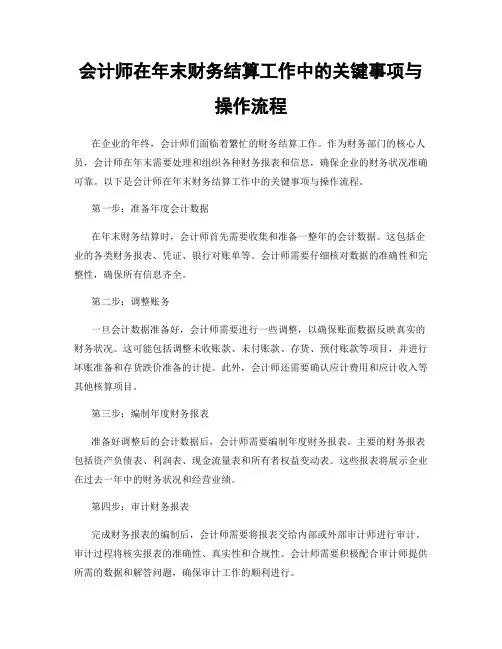 会计师在年末财务结算工作中的关键事项与操作流程

在企业的年终，会计师们面临着繁忙的财务结算工作。作为财务部门的核心人员，会计师在年末需要处理和组织各种财务报表和信息，确保企业的财务状况准确可靠。以下是会计师在年末财务结算工作中的关键事项与操作流程。

第一步：准备年度会计数据

在年末财务结算时，会计师首先需要收集和准备一整年的会计数据。这包括企业的各类财务报表、凭证、银行对账单等。会计师需要仔细核对数据的准确性和完整性，确保所有信息齐全。

第二步：调整账务

一旦会计数据准备好，会计师需要进行一些调整，以确保账面数据反映真实的财务状况。这可能包括调整未收账款、未付账款、存货、预付账款等项目，并进行坏账准备和存货跌价准备的计提。此外，会计师还需要确认应计费用和应计收入等其他核算项目。

第三步：编制年度财务报表

准备好调整后的会计数据后，会计师需要编制年度财务报表。主要的财务报表包括资产负债表、利润表、现金流量表和所有者权益变动表。这些报表将展示企业在过去一年中的财务状况和经营业绩。

第四步：审计财务报表

完成财务报表的编制后，会计师需要将报表交给内部或外部审计师进行审计。审计过程将核实报表的准确性、真实性和合规性。会计师需要积极配合审计师提供所需的数据和解答问题，确保审计工作的顺利进行。